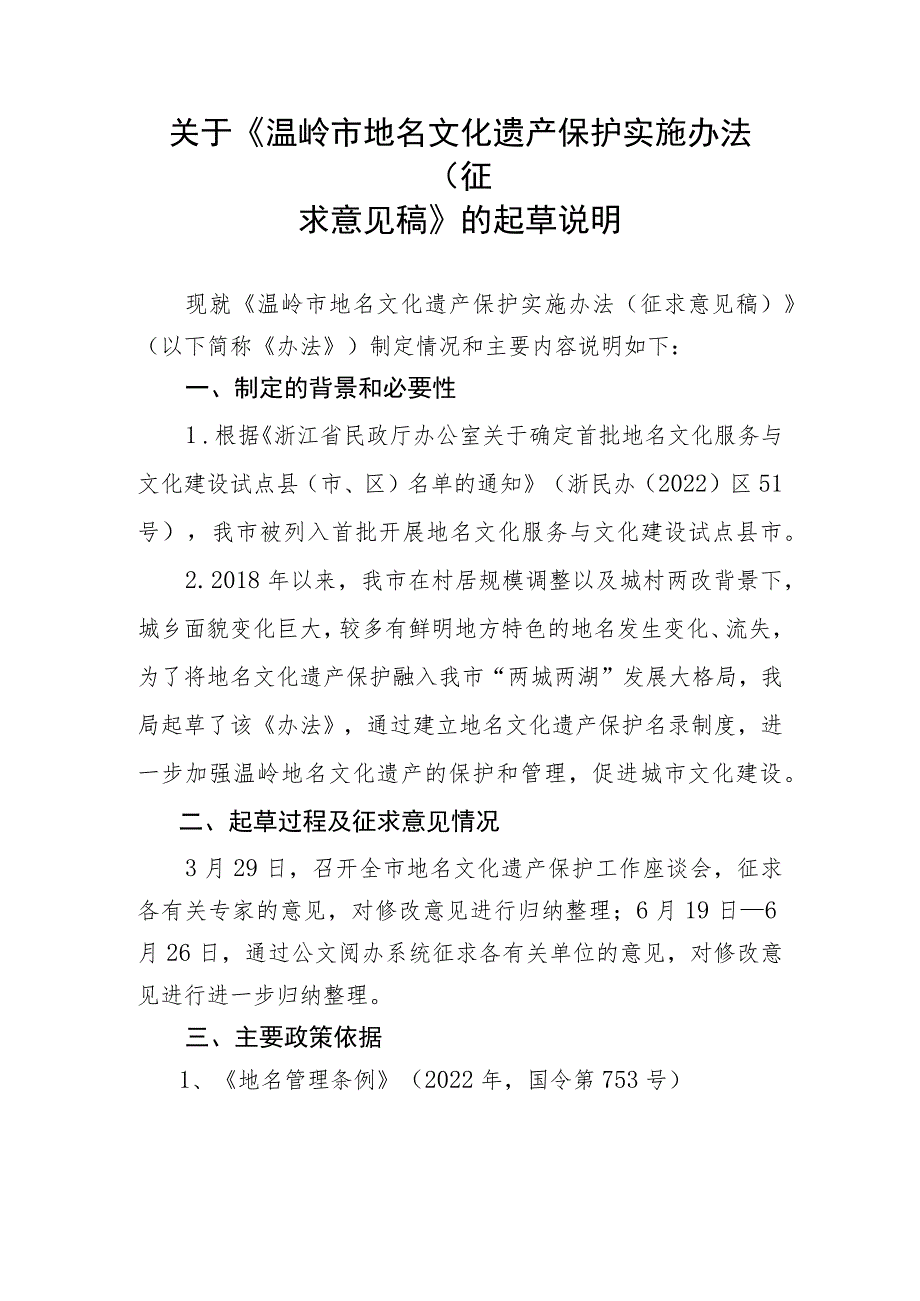 关于《温岭市地名文化遗产保护实施办法（征求意见稿》的起草说明

现就《温岭市地名文化遗产保护实施办法（征求意见稿）》（以下简称《办法》）制定情况和主要内容说明如下：

一、制定的背景和必要性

1.根据《浙江省民政厅办公室关于确定首批地名文化服务与文化建设试点县（市、区）名单的通知》（浙民办（2022）区51号），我市被列入首批开展地名文化服务与文化建设试点县市。

2.2018年以来，我市在村居规模调整以及城村两改背景下，城乡面貌变化巨大，较多有鲜明地方特色的地名发生变化、流失，为了将地名文化遗产保护融入我市“两城两湖”发展大格局，我局起草了该《办法》，通过建立地名文化遗产保护名录制度，进一步加强温岭地名文化遗产的保护和管理，促进城市文化建设。

二、起草过程及征求意见情况

3月29日，召开全市地名文化遗产保护工作座谈会，征求各有关专家的意见，对修改意见进行归纳整理；6月19日—6月26日，通过公文阅办系统征求各有关单位的意见，对修改意见进行进一步归纳整理。

三、主要政策依据

1、《地名管理条例》（2022年，国令第753号）